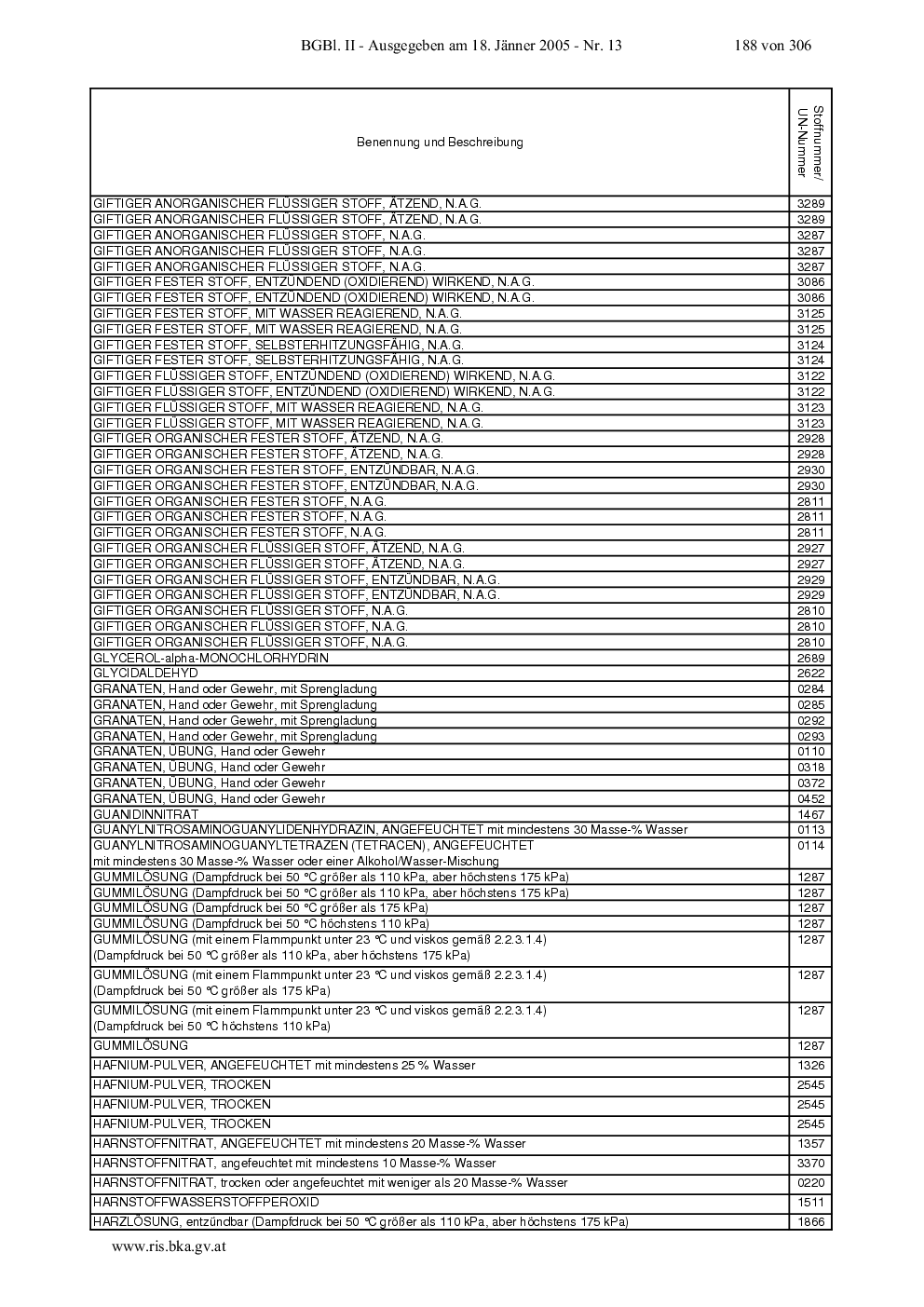 BGBl. II - Ausgegeben am 18. Jänner 2005 - Nr. 13 188 von 306

| Benennung und Beschreibung | Stoffnummer/ UN-Nummer |
|---|---|
| GIFTIGER ANORGANISCHER FLÜSSIGER STOFF, ÄTZEND, N.A.G. | 3289 |
| GIFTIGER ANORGANISCHER FLÜSSIGER STOFF, ÄTZEND, N.A.G. | 3289 |
| GIFTIGER ANORGANISCHER FLÜSSIGER STOFF, N.A.G. | 3287 |
| GIFTIGER ANORGANISCHER FLÜSSIGER STOFF, N.A.G. | 3287 |
| GIFTIGER ANORGANISCHER FLÜSSIGER STOFF, N.A.G. | 3287 |
| GIFTIGER FESTER STOFF, ENTZÜNDEND (OXIDIEREND) WIRKEND, N.A.G. | 3086 |
| GIFTIGER FESTER STOFF, ENTZÜNDEND (OXIDIEREND) WIRKEND, N.A.G. | 3086 |
| GIFTIGER FESTER STOFF, MIT WASSER REAGIEREND, N.A.G. | 3125 |
| GIFTIGER FESTER STOFF, MIT WASSER REAGIEREND, N.A.G. | 3125 |
| GIFTIGER FESTER STOFF, SELBSTERHITZUNGSFÄHIG, N.A.G. | 3124 |
| GIFTIGER FESTER STOFF, SELBSTERHITZUNGSFÄHIG, N.A.G. | 3124 |
| GIFTIGER FLÜSSIGER STOFF, ENTZÜNDEND (OXIDIEREND) WIRKEND, N.A.G. | 3122 |
| GIFTIGER FLÜSSIGER STOFF, ENTZÜNDEND (OXIDIEREND) WIRKEND, N.A.G. | 3122 |
| GIFTIGER FLÜSSIGER STOFF, MIT WASSER REAGIEREND, N.A.G. | 3123 |
| GIFTIGER FLÜSSIGER STOFF, MIT WASSER REAGIEREND, N.A.G. | 3123 |
| GIFTIGER ORGANISCHER FESTER STOFF, ÄTZEND, N.A.G. | 2928 |
| GIFTIGER ORGANISCHER FESTER STOFF, ÄTZEND, N.A.G. | 2928 |
| GIFTIGER ORGANISCHER FESTER STOFF, ENTZÜNDBAR, N.A.G. | 2930 |
| GIFTIGER ORGANISCHER FESTER STOFF, ENTZÜNDBAR, N.A.G. | 2930 |
| GIFTIGER ORGANISCHER FESTER STOFF, N.A.G. | 2811 |
| GIFTIGER ORGANISCHER FESTER STOFF, N.A.G. | 2811 |
| GIFTIGER ORGANISCHER FESTER STOFF, N.A.G. | 2811 |
| GIFTIGER ORGANISCHER FLÜSSIGER STOFF, ÄTZEND, N.A.G. | 2927 |
| GIFTIGER ORGANISCHER FLÜSSIGER STOFF, ÄTZEND, N.A.G. | 2927 |
| GIFTIGER ORGANISCHER FLÜSSIGER STOFF, ENTZÜNDBAR, N.A.G. | 2929 |
| GIFTIGER ORGANISCHER FLÜSSIGER STOFF, ENTZÜNDBAR, N.A.G. | 2929 |
| GIFTIGER ORGANISCHER FLÜSSIGER STOFF, N.A.G. | 2810 |
| GIFTIGER ORGANISCHER FLÜSSIGER STOFF, N.A.G. | 2810 |
| GIFTIGER ORGANISCHER FLÜSSIGER STOFF, N.A.G. | 2810 |
| GLYCEROL-alpha-MONOCHLORHYDRIN | 2689 |
| GLYCIDALDEHYD | 2622 |
| GRANATEN, Hand oder Gewehr, mit Sprengladung | 0284 |
| GRANATEN, Hand oder Gewehr, mit Sprengladung | 0285 |
| GRANATEN, Hand oder Gewehr, mit Sprengladung | 0292 |
| GRANATEN, Hand oder Gewehr, mit Sprengladung | 0293 |
| GRANATEN, ÜBUNG, Hand oder Gewehr | 0110 |
| GRANATEN, ÜBUNG, Hand oder Gewehr | 0318 |
| GRANATEN, ÜBUNG, Hand oder Gewehr | 0372 |
| GRANATEN, ÜBUNG, Hand oder Gewehr | 0452 |
| GUANIDINNITRAT | 1467 |
| GUANYLNITROSAMINOGUANYLIDENHYDRAZIN, ANGEFEUCHTET mit mindestens 30 Masse-% Wasser | 0113 |
| GUANYLNITROSAMINOGUANYLTETRAZEN (TETRACEN), ANGEFEUCHTET mit mindestens 30 Masse-% Wasser oder einer Alkohol/Wasser-Mischung | 0114 |
| GUMMILÖSUNG (Dampfdruck bei 50 °C größer als 110 kPa, aber höchstens 175 kPa) | 1287 |
| GUMMILÖSUNG (Dampfdruck bei 50 °C größer als 110 kPa, aber höchstens 175 kPa) | 1287 |
| GUMMILÖSUNG (Dampfdruck bei 50 °C größer als 175 kPa) | 1287 |
| GUMMILÖSUNG (Dampfdruck bei 50 °C höchstens 110 kPa) | 1287 |
| GUMMILÖSUNG (mit einem Flammpunkt unter 23 °C und viskos gemäß 2.2.3.1.4) (Dampfdruck bei 50 °C größer als 110 kPa, aber höchstens 175 kPa) | 1287 |
| GUMMILÖSUNG (mit einem Flammpunkt unter 23 °C und viskos gemäß 2.2.3.1.4) (Dampfdruck bei 50 °C größer als 175 kPa) | 1287 |
| GUMMILÖSUNG (mit einem Flammpunkt unter 23 °C und viskos gemäß 2.2.3.1.4) (Dampfdruck bei 50 °C höchstens 110 kPa) | 1287 |
| GUMMILÖSUNG | 1287 |
| HAFNIUM-PULVER, ANGEFEUCHTET mit mindestens 25 % Wasser | 1326 |
| HAFNIUM-PULVER, TROCKEN | 2545 |
| HAFNIUM-PULVER, TROCKEN | 2545 |
| HAFNIUM-PULVER, TROCKEN | 2545 |
| HARNSTOFFNITRAT, ANGEFEUCHTET mit mindestens 20 Masse-% Wasser | 1357 |
| HARNSTOFFNITRAT, angefeuchtet mit mindestens 10 Masse-% Wasser | 3370 |
| HARNSTOFFNITRAT, trocken oder angefeuchtet mit weniger als 20 Masse-% Wasser | 0220 |
| HARNSTOFFWASSERSTOFFPEROXID | 1511 |
| HARZLÖSUNG, entzündbar (Dampfdruck bei 50 °C größer als 110 kPa, aber höchstens 175 kPa) | 1866 |

www.ris.bka.gv.at